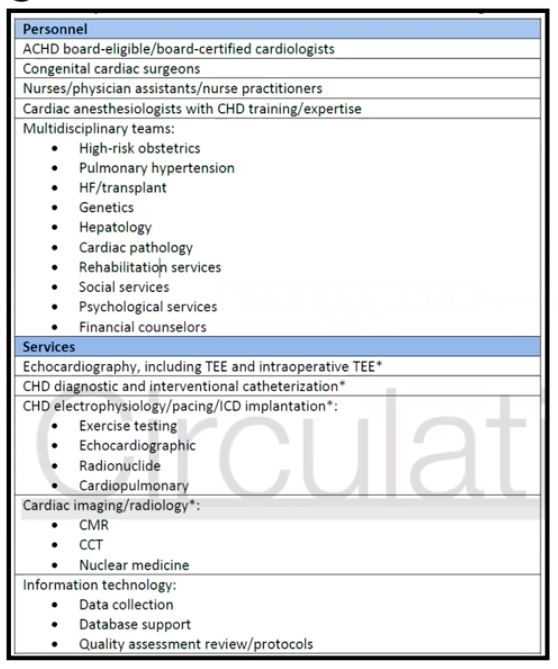 | Personnel |
|---|
| ACHD board-eligible/board-certified cardiologists |
| Congenital cardiac surgeons |
| Nurses/physician assistants/nurse practitioners |
| Cardiac anesthesiologists with CHD training/expertise |
| Multidisciplinary teams: • High-risk obstetrics • Pulmonary hypertension • HF/transplant • Genetics • Hepatology • Cardiac pathology • Rehabilitation services • Social services • Psychological services • Financial counselors |
| **Services** |
| Echocardiography, including TEE and intraoperative TEE* |
| CHD diagnostic and interventional catheterization* |
| CHD electrophysiology/pacing/ICD implantation*: • Exercise testing • Echocardiographic • Radionuclide • Cardiopulmonary |
| Cardiac imaging/radiology*: • CMR • CCT • Nuclear medicine |
| Information technology: • Data collection • Database support • Quality assessment review/protocols |

Circulati